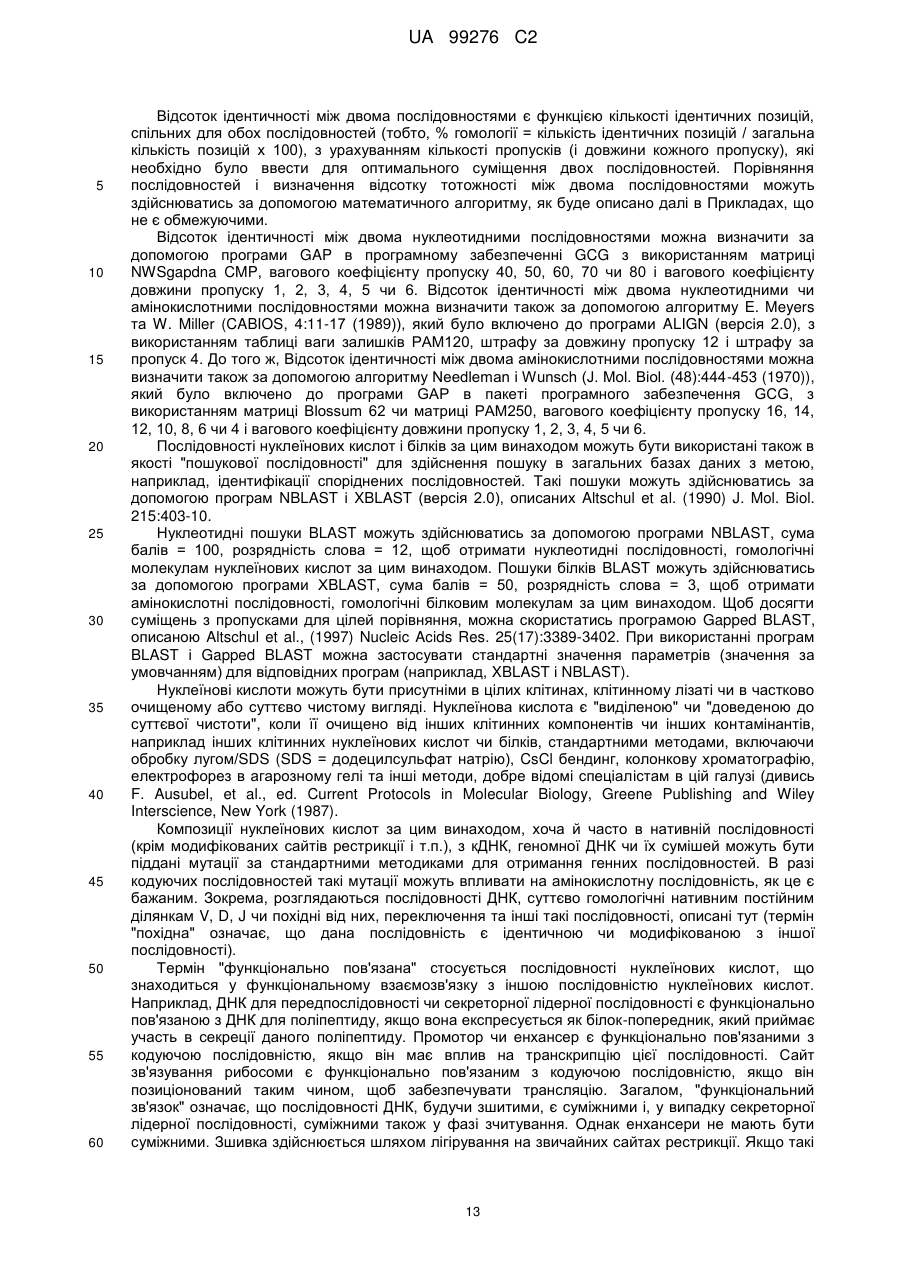 UA 99276 C2

Відсоток ідентичності між двома послідовностями є функцією кількості ідентичних позицій, спільних для обох послідовностей (тобто, % гомології = кількість ідентичних позицій / загальна кількість позицій x 100), з урахуванням кількості пропусків (і довжини кожного пропуску), які необхідно було ввести для оптимального суміщення двох послідовностей. Порівняння
5 послідовностей і визначення відсотку тотожності між двома послідовностями можуть здійснюватись за допомогою математичного алгоритму, як буде описано далі в Прикладах, що не є обмежуючими.

Відсоток ідентичності між двома нуклеотидними послідовностями можна визначити за допомогою програми GAP в програмному забезпеченні GCG з використанням матриці
10 NWSgapdna CMP, вагового коефіцієнту пропуску 40, 50, 60, 70 чи 80 і вагового коефіцієнту довжини пропуску 1, 2, 3, 4, 5 чи 6. Відсоток ідентичності між двома нуклеотидними чи амінокислотними послідовностями можна визначити також за допомогою алгоритму E. Meyers та W. Miller (CABIOS, 4:11-17 (1989)), який було включено до програми ALIGN (версія 2.0), з використанням таблиці ваги залишків PAM120, штрафу за довжину пропуску 12 і штрафу за
15 пропуск 4. До того ж, Відсоток ідентичності між двома амінокислотними послідовностями можна визначити також за допомогою алгоритму Needleman і Wunsch (J. Mol. Biol. (48):444-453 (1970)), який було включено до програми GAP в пакеті програмного забезпечення GCG, з використанням матриці Blossum 62 чи матриці PAM250, вагового коефіцієнту пропуску 16, 14, 12, 10, 8, 6 чи 4 і вагового коефіцієнту довжини пропуску 1, 2, 3, 4, 5 чи 6.
20 Послідовності нуклеїнових кислот і білків за цим винаходом можуть бути використані також в якості "пошукової послідовності" для здійснення пошуку в загальних базах даних з метою, наприклад, ідентифікації споріднених послідовностей. Такі пошуки можуть здійснюватись за допомогою програм NBLAST і XBLAST (версія 2.0), описаних Altschul et al. (1990) J. Mol. Biol. 215:403-10.
25 Нуклеотидні пошуки BLAST можуть здійснюватись за допомогою програми NBLAST, сума балів = 100, розрядність слова = 12, щоб отримати нуклеотидні послідовності, гомологічні молекулам нуклеїнових кислот за цим винаходом. Пошуки білків BLAST можуть здійснюватись за допомогою програми XBLAST, сума балів = 50, розрядність слова = 3, щоб отримати амінокислотні послідовності, гомологічні білковим молекулам за цим винаходом. Щоб досягти
30 суміщень з пропусками для цілей порівняння, можна скористатись програмою Gapped BLAST, описаною Altschul et al., (1997) Nucleic Acids Res. 25(17):3389-3402. При використанні програм BLAST і Gapped BLAST можна застосувати стандартні значення параметрів (значення за умовчанням) для відповідних програм (наприклад, XBLAST і NBLAST).

Нуклеїнові кислоти можуть бути присутніми в цілих клітинах, клітинному лізаті чи в частково
35 очищеному або суттєво чистому вигляді. Нуклеїнова кислота є "виділеною" чи "доведеною до суттєвої чистоти", коли її очищено від інших клітинних компонентів чи інших контамінантів, наприклад інших клітинних нуклеїнових кислот чи білків, стандартними методами, включаючи обробку лугом/SDS (SDS = додецилсульфат натрію), CsCl бендинг, колонкову хроматографію, електрофорез в агарозному гелі та інші методи, добре відомі спеціалістам в цій галузі (дивись
40 F. Ausubel, et al., ed. Current Protocols in Molecular Biology, Greene Publishing and Wiley Interscience, New York (1987).

Композиції нуклеїнових кислот за цим винаходом, хоча й часто в нативній послідовності (крім модифікованих сайтів рестрикції і т.п.), з кДНК, геномної ДНК чи їх сумішей можуть бути піддані мутації за стандартними методиками для отримання генних послідовностей. В разі
45 кодуючих послідовностей такі мутації можуть впливати на амінокислотну послідовність, як це є бажаним. Зокрема, розглядаються послідовності ДНК, суттєво гомологічні нативним постійним ділянкам V, D, J чи похідні від них, переключення та інші такі послідовності, описані тут (термін "похідна" означає, що дана послідовність є ідентичною чи модифікованою з іншої послідовності).
50 Термін "функціонально пов'язана" стосується послідовності нуклеїнових кислот, що знаходиться у функціональному взаємозв'язку з іншою послідовністю нуклеїнових кислот. Наприклад, ДНК для передпослідовності чи секреторної лідерної послідовності є функціонально пов'язаною з ДНК для поліпептиду, якщо вона експресується як білок-попередник, який приймає участь в секреції даного поліпептиду. Промотор чи енхансер є функціонально пов'язаними з
55 кодуючою послідовністю, якщо він має вплив на транскрипцію цієї послідовності. Сайт зв'язування рибосоми є функціонально пов'язаним з кодуючою послідовністю, якщо він позиціонований таким чином, щоб забезпечувати трансляцію. Загалом, "функціональний зв'язок" означає, що послідовності ДНК, будучи зшитими, є суміжними і, у випадку секреторної лідерної послідовності, суміжними також у фазі зчитування. Однак енхансери не мають бути
60 суміжними. Зшивка здійснюється шляхом лігірування на звичайних сайтах рестрикції. Якщо такі

13